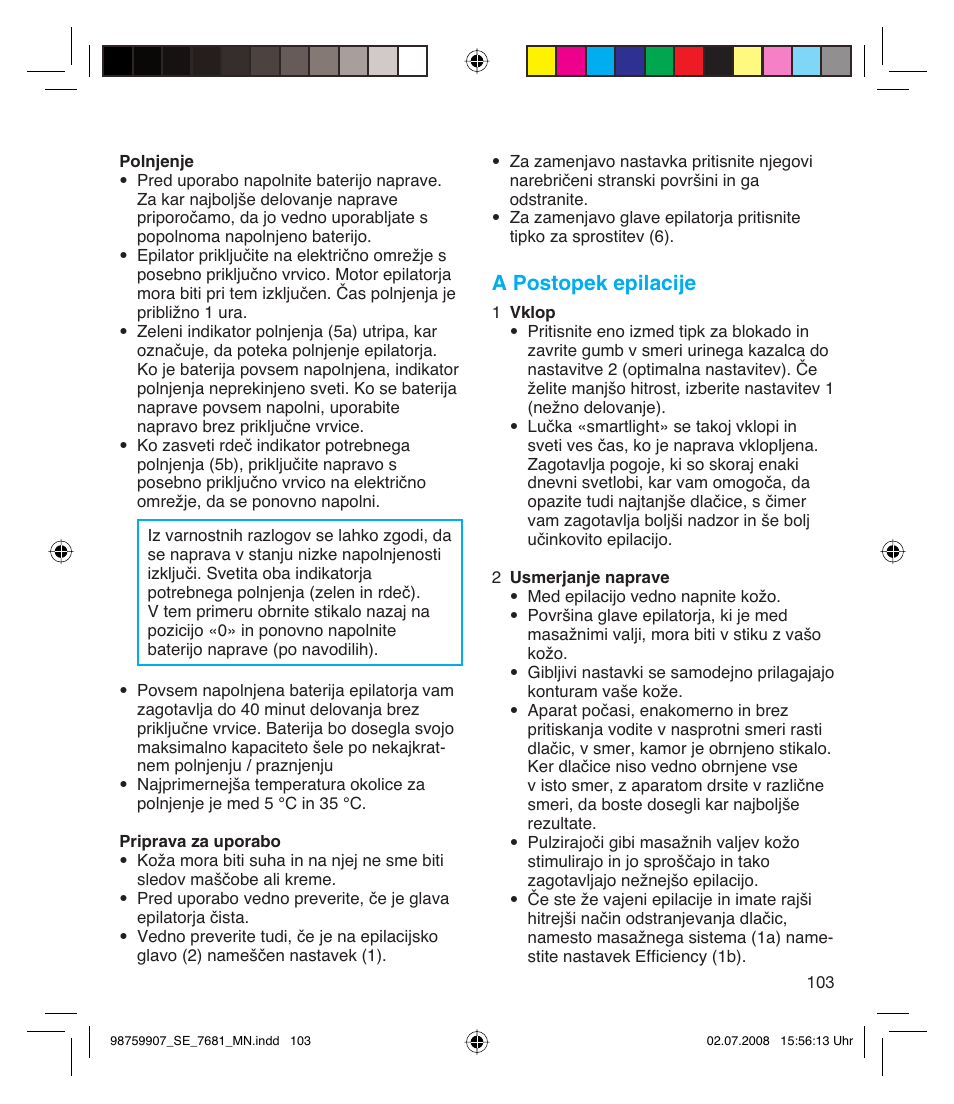 **Polnjenje**

• Pred uporabo napolnite baterijo naprave. Za kar najboljše delovanje naprave priporočamo, da jo vedno uporabljate s popolnoma napolnjeno baterijo.
• Epilator priključite na električno omrežje s posebno priključno vrvico. Motor epilatorja mora biti pri tem izključen. Čas polnjenja je približno 1 ura.
• Zeleni indikator polnjenja (5a) utripa, kar označuje, da poteka polnjenje epilatorja. Ko je baterija povsem napolnjena, indikator polnjenja neprekinjeno sveti. Ko se baterija naprave povsem napolni, uporabite napravo brez priključne vrvice.
• Ko zasveti rdeč indikator potrebnega polnjenja (5b), priključite napravo s posebno priključno vrvico na električno omrežje, da se ponovno napolni.

Iz varnostnih razlogov se lahko zgodi, da se naprava v stanju nizke napolnjenosti izključi. Svetita oba indikatorja potrebnega polnjenja (zelen in rdeč). V tem primeru obrnite stikalo nazaj na pozicijo «0» in ponovno napolnite baterijo naprave (po navodilih).

• Povsem napolnjena baterija epilatorja vam zagotavlja do 40 minut delovanja brez priključne vrvice. Baterija bo dosegla svojo maksimalno kapaciteto šele po nekajkratnem polnjenju / praznjenju
• Najprimernejša temperatura okolice za polnjenje je med 5 °C in 35 °C.

**Priprava za uporabo**

• Koža mora biti suha in na njej ne sme biti sledov maščobe ali kreme.
• Pred uporabo vedno preverite, če je glava epilatorja čista.
• Vedno preverite tudi, če je na epilacijsko glavo (2) nameščen nastavek (1).
• Za zamenjavo nastavka pritisnite njegovi narebričeni stranski površini in ga odstranite.
• Za zamenjavo glave epilatorja pritisnite tipko za sprostitev (6).

**A Postopek epilacije**

1 **Vklop**
• Pritisnite eno izmed tipk za blokado in zavrite gumb v smeri urinega kazalca do nastavitve 2 (optimalna nastavitev). Če želite manjšo hitrost, izberite nastavitev 1 (nežno delovanje).
• Lučka «smartlight» se takoj vklopi in sveti ves čas, ko je naprava vklopljena. Zagotavlja pogoje, ki so skoraj enaki dnevni svetlobi, kar vam omogoča, da opazite tudi najtanjše dlačice, s čimer vam zagotavlja boljši nadzor in še bolj učinkovito epilacijo.

2 **Usmerjanje naprave**
• Med epilacijo vedno napnite kožo.
• Površina glave epilatorja, ki je med masažnimi valji, mora biti v stiku z vašo kožo.
• Gibljivi nastavki se samodejno prilagajajo konturam vaše kože.
• Aparat počasi, enakomerno in brez pritiskanja vodite v nasprotni smeri rasti dlačic, v smer, kamor je obrnjeno stikalo. Ker dlačice niso vedno obrnjene vse v isto smer, z aparatom drsite v različne smeri, da boste dosegli kar najboljše rezultate.
• Pulzirajoči gibi masažnih valjev kožo stimulirajo in jo sproščajo in tako zagotavljajo nežnejšo epilacijo.
• Če ste že vajeni epilacije in imate rajši hitrejši način odstranjevanja dlačic, namesto masažnega sistema (1a) namestite nastavek Efficiency (1b).

103

98759907_SE_7681_MN.indd 103 02.07.2008 15:56:13 Uhr